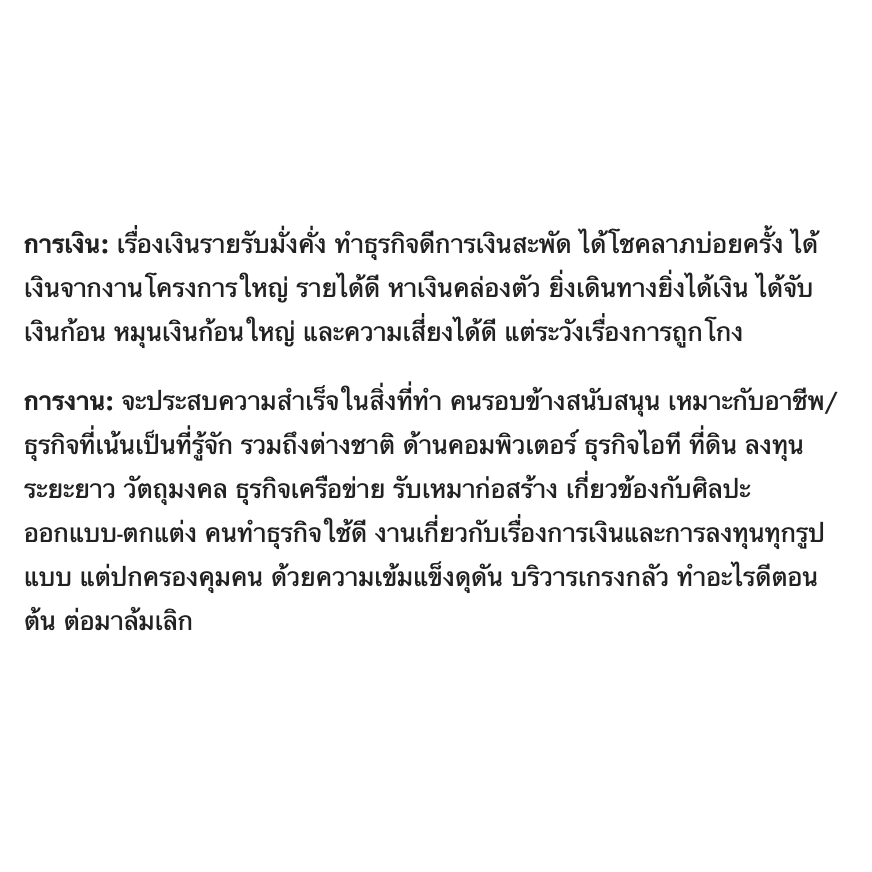 การเงิน: เรื่องเงินรายรับมั่งคั่ง ทำธุรกิจดีการเงินสะพัด ได้โชคลาภบ่อยครั้ง ได้เงินจากงานโครงการใหญ่ รายได้ดี หาเงินคล่องตัว ยิ่งเดินทางยิ่งได้เงิน ได้จับเงินก้อน หมุนเงินก้อนใหญ่ และความเสี่ยงได้ดี แต่ระวังเรื่องการถูกโกง

การงาน: จะประสบความสำเร็จในสิ่งที่ทำ คนรอบข้างสนับสนุน เหมาะกับอาชีพ/ธุรกิจที่เน้นเป็นที่รู้จัก รวมถึงต่างชาติ ด้านคอมพิวเตอร์ ธุรกิจไอที ที่ดิน ลงทุนระยะยาว วัตถุมงคล ธุรกิจเครือข่าย รับเหมาก่อสร้าง เกี่ยวข้องกับศิลปะ ออกแบบ-ตกแต่ง คนทำธุรกิจใช้ดี งานเกี่ยวกับเรื่องการเงินและการลงทุนทุกรูปแบบ แต่ปกครองคุมคน ด้วยความเข้มแข็งดุดัน บริวารเกรงกลัว ทำอะไรดีตอนต้น ต่อมาล้มเลิก